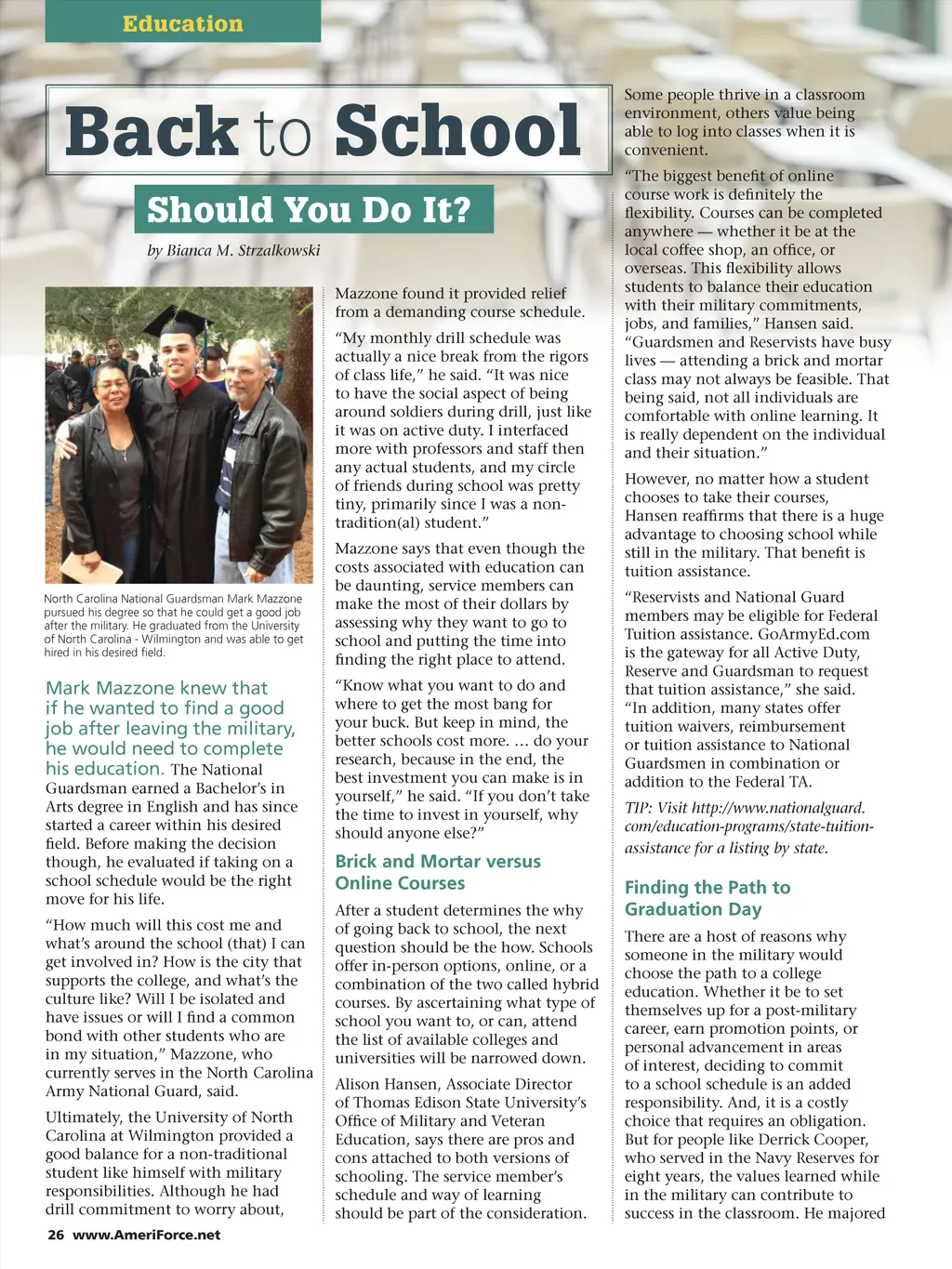 Education

Back to School

Should You Do It?

by Bianca M. Strzalkowski

North Carolina National Guardsman Mark Mazzone pursued his degree so that he could get a good job after the military. He graduated from the University of North Carolina - Wilmington and was able to get hired in his desired field.

Mark Mazzone knew that if he wanted to find a good job after leaving the military, he would need to complete his education. The National Guardsman earned a Bachelor's in Arts degree in English and has since started a career within his desired field. Before making the decision though, he evaluated if taking on a school schedule would be the right move for his life.

"How much will this cost me and what's around the school (that) I can get involved in? How is the city that supports the college, and what's the culture like? Will I be isolated and have issues or will I find a common bond with other students who are in my situation," Mazzone, who currently serves in the North Carolina Army National Guard, said.

Ultimately, the University of North Carolina at Wilmington provided a good balance for a non-traditional student like himself with military responsibilities. Although he had drill commitment to worry about, Mazzone found it provided relief from a demanding course schedule.

"My monthly drill schedule was actually a nice break from the rigors of class life," he said. "It was nice to have the social aspect of being around soldiers during drill, just like it was on active duty. I interfaced more with professors and staff then any actual students, and my circle of friends during school was pretty tiny, primarily since I was a non-tradition(al) student."

Mazzone says that even though the costs associated with education can be daunting, service members can make the most of their dollars by assessing why they want to go to school and putting the time into finding the right place to attend.

"Know what you want to do and where to get the most bang for your buck. But keep in mind, the better schools cost more. ... do your research, because in the end, the best investment you can make is in yourself," he said. "If you don't take the time to invest in yourself, why should anyone else?"

Brick and Mortar versus Online Courses

After a student determines the why of going back to school, the next question should be the how. Schools offer in-person options, online, or a combination of the two called hybrid courses. By ascertaining what type of school you want to, or can, attend the list of available colleges and universities will be narrowed down.

Alison Hansen, Associate Director of Thomas Edison State University's Office of Military and Veteran Education, says there are pros and cons attached to both versions of schooling. The service member's schedule and way of learning should be part of the consideration. Some people thrive in a classroom environment, others value being able to log into classes when it is convenient.

"The biggest benefit of online course work is definitely the flexibility. Courses can be completed anywhere — whether it be at the local coffee shop, an office, or overseas. This flexibility allows students to balance their education with their military commitments, jobs, and families," Hansen said. "Guardsmen and Reservists have busy lives — attending a brick and mortar class may not always be feasible. That being said, not all individuals are comfortable with online learning. It is really dependent on the individual and their situation."

However, no matter how a student chooses to take their courses, Hansen reaffirms that there is a huge advantage to choosing school while still in the military. That benefit is tuition assistance.

"Reservists and National Guard members may be eligible for Federal Tuition assistance. GoArmyEd.com is the gateway for all Active Duty, Reserve and Guardsman to request that tuition assistance," she said. "In addition, many states offer tuition waivers, reimbursement or tuition assistance to National Guardsmen in combination or addition to the Federal TA.

TIP: Visit http://www.nationalguard.com/education-programs/state-tuition-assistance for a listing by state.

Finding the Path to Graduation Day

There are a host of reasons why someone in the military would choose the path to a college education. Whether it be to set themselves up for a post-military career, earn promotion points, or personal advancement in areas of interest, deciding to commit to a school schedule is an added responsibility. And, it is a costly choice that requires an obligation. But for people like Derrick Cooper, who served in the Navy Reserves for eight years, the values learned while in the military can contribute to success in the classroom. He majored

26 www.AmeriForce.net